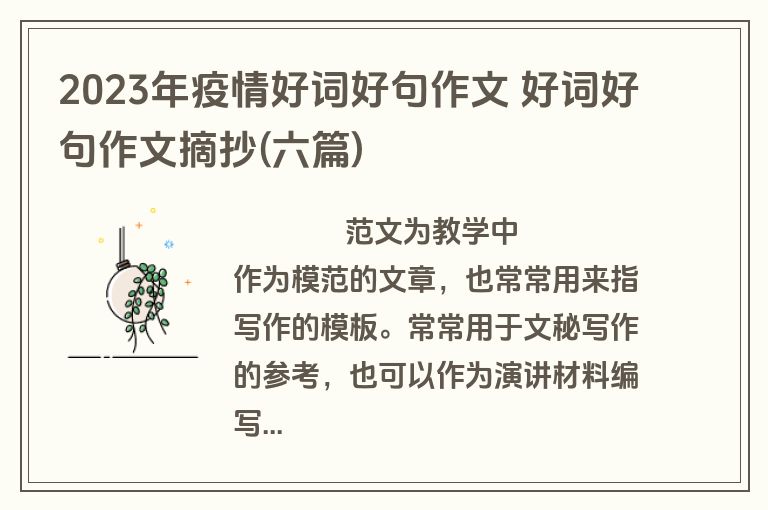 2023年疫情好词好句作文 好词好句作文摘抄(六篇)

范文为教学中作为模范的文章，也常常用来指写作的模板。常常用于文秘写作的参考，也可以作为演讲材料编写...